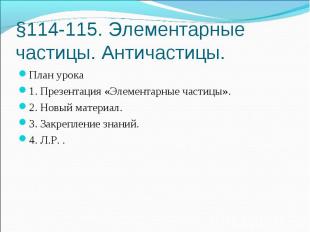 §114-115. Элементарные частицы. Античастицы.

План урока

1. Презентация «Элементарные частицы».

2. Новый материал.

3. Закрепление знаний.

4. Л.Р. .